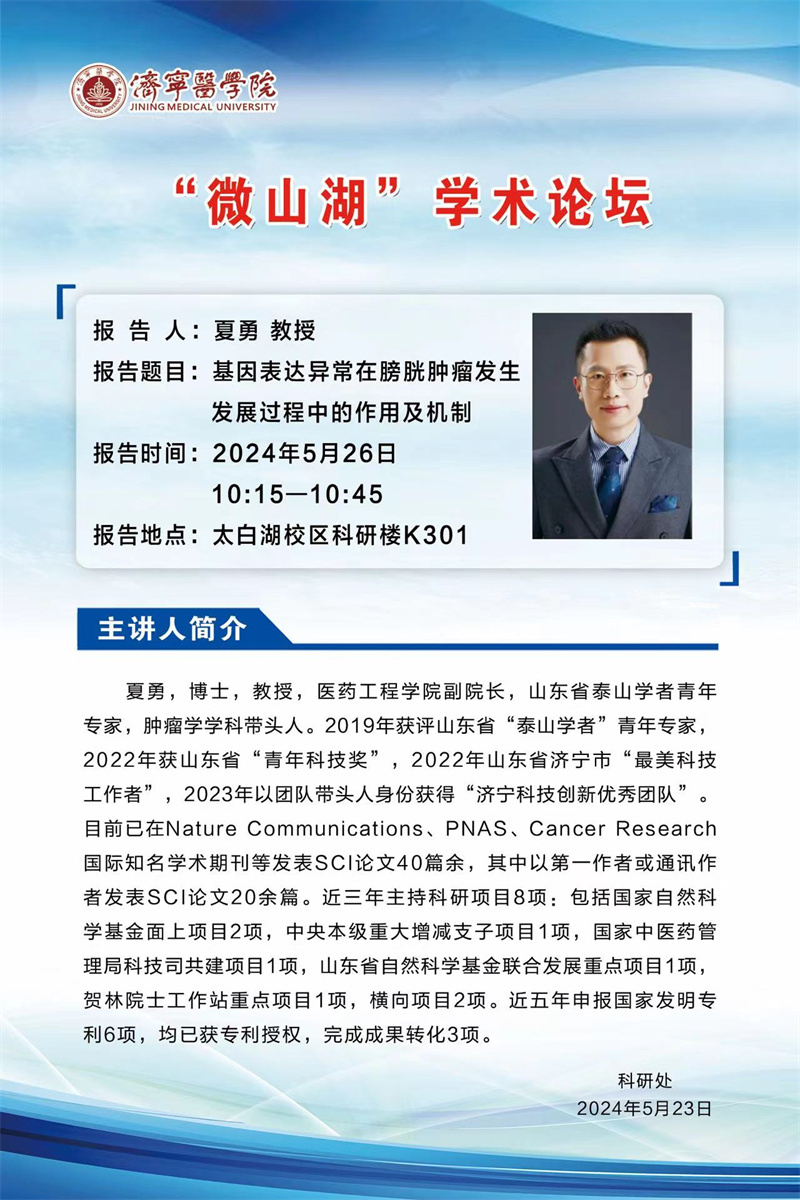 濟寧醫學院
JINING MEDICAL UNIVERSITY

“微山湖”学术论坛

报 告 人：夏勇 教授
报告题目：基因表达异常在膀胱肿瘤发生发展过程中的作用及机制
报告时间：2024年5月26日
10:15—10:45
报告地点：太白湖校区科研楼K301

主讲人简介

夏勇，博士，教授，医药工程学院副院长，山东省泰山学者青年专家，肿瘤学学科带头人。2019年获评山东省“泰山学者”青年专家，2022年获山东省“青年科技奖”，2022年山东省济宁市“最美科技工作者”，2023年以团队带头人身份获得“济宁科技创新优秀团队”。目前已在Nature Communications、PNAS、Cancer Research国际知名学术期刊等发表SCI论文40篇余，其中以第一作者或通讯作者发表SCI论文20余篇。近三年主持科研项目8项：包括国家自然科学基金面上项目2项，中央本级重大增减支子项目1项，国家中医药管理局科技司共建项目1项，山东省自然科学基金联合发展重点项目1项，贺林院士工作站重点项目1项，横向项目2项。近五年申报国家发明专利6项，均已获专利授权，完成成果转化3项。

科研处
2024年5月23日